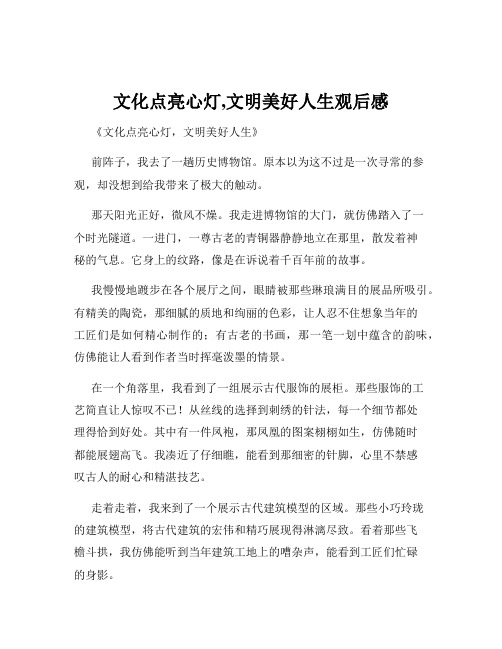 文化点亮心灯,文明美好人生观后感

《文化点亮心灯，文明美好人生》

前阵子，我去了一趟历史博物馆。原本以为这不过是一次寻常的参观，却没想到给我带来了极大的触动。

那天阳光正好，微风不燥。我走进博物馆的大门，就仿佛踏入了一个时光隧道。一进门，一尊古老的青铜器静静地立在那里，散发着神秘的气息。它身上的纹路，像是在诉说着千百年前的故事。

我慢慢地踱步在各个展厅之间，眼睛被那些琳琅满目的展品所吸引。有精美的陶瓷，那细腻的质地和绚丽的色彩，让人忍不住想象当年的工匠们是如何精心制作的；有古老的书画，那一笔一划中蕴含的韵味，仿佛能让人看到作者当时挥毫泼墨的情景。

在一个角落里，我看到了一组展示古代服饰的展柜。那些服饰的工艺简直让人惊叹不已！从丝线的选择到刺绣的针法，每一个细节都处理得恰到好处。其中有一件凤袍，那凤凰的图案栩栩如生，仿佛随时都能展翅高飞。我凑近了仔细瞧，能看到那细密的针脚，心里不禁感叹古人的耐心和精湛技艺。

走着走着，我来到了一个展示古代建筑模型的区域。那些小巧玲珑的建筑模型，将古代建筑的宏伟和精巧展现得淋漓尽致。看着那些飞檐斗拱，我仿佛能听到当年建筑工地上的嘈杂声，能看到工匠们忙碌的身影。